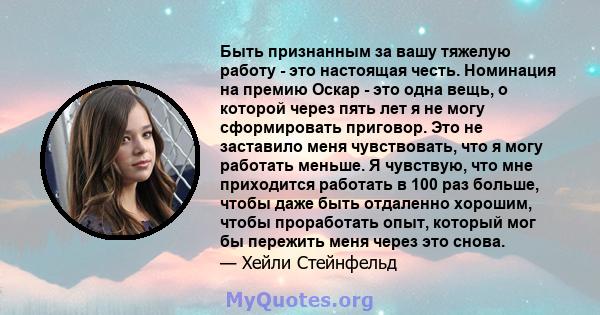 Быть признанным за вашу тяжелую работу - это настоящая честь. Номинация на премию Оскар - это одна вещь, о которой через пять лет я не могу сформировать приговор. Это не заставило меня чувствовать, что я могу работать меньше. Я чувствую, что мне приходится работать в 100 раз больше, чтобы даже быть отдаленно хорошим, чтобы проработать опыт, который мог бы пережить меня через это снова.
— Хейли Стейнфельд

MyQuotes.org